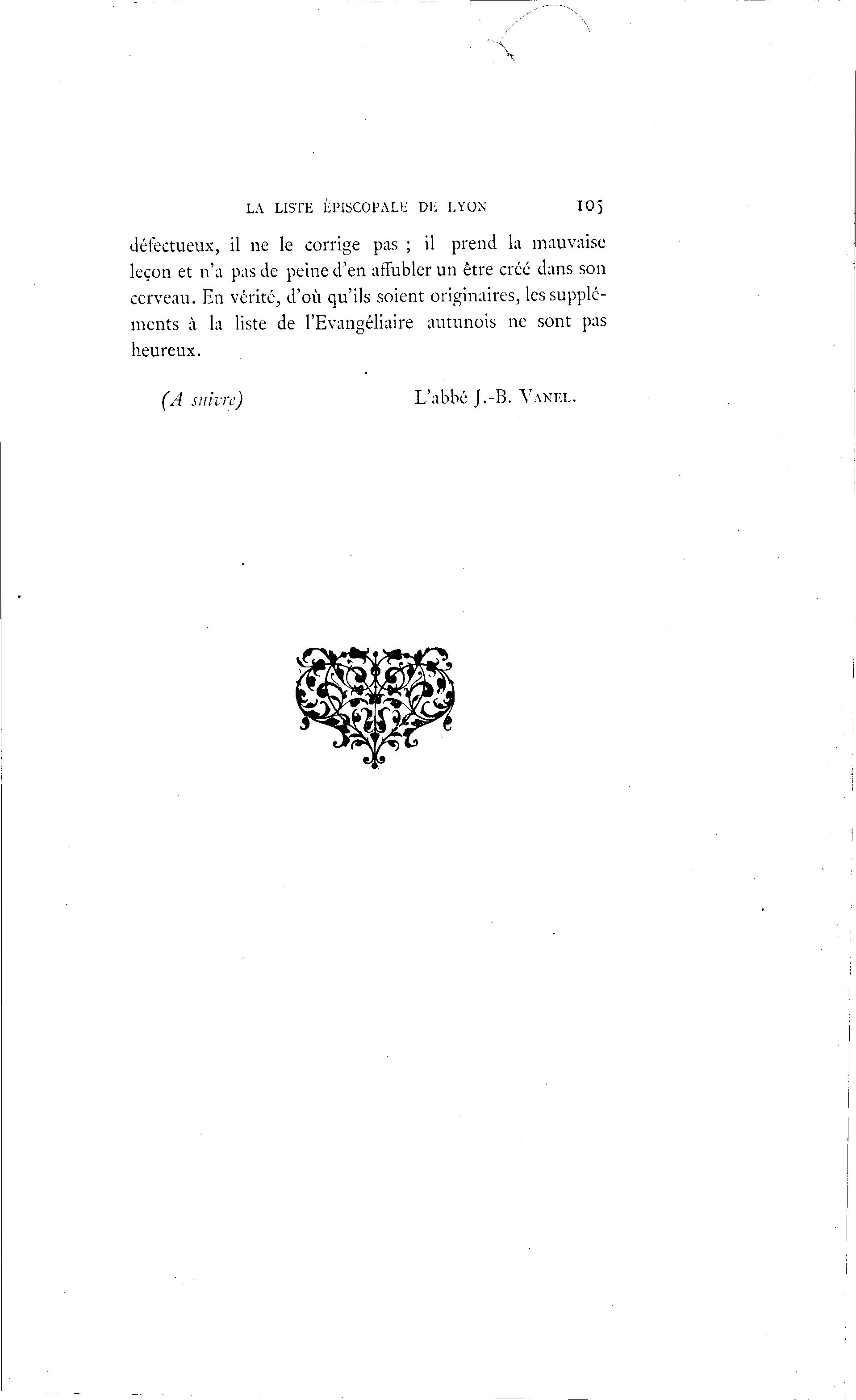 LA LISTE ÉPISCOPALE DE LYON 105

défectueux, il ne le corrige pas ; il prend la mauvaise leçon et n'a pas de peine d'en affubler un être créé dans son cerveau. En vérité, d'où qu'ils soient originaires, les suppléments à la liste de l'Evangéliaire autunois ne sont pas heureux.

(A suivre) L'abbé J.-B. VANEL.